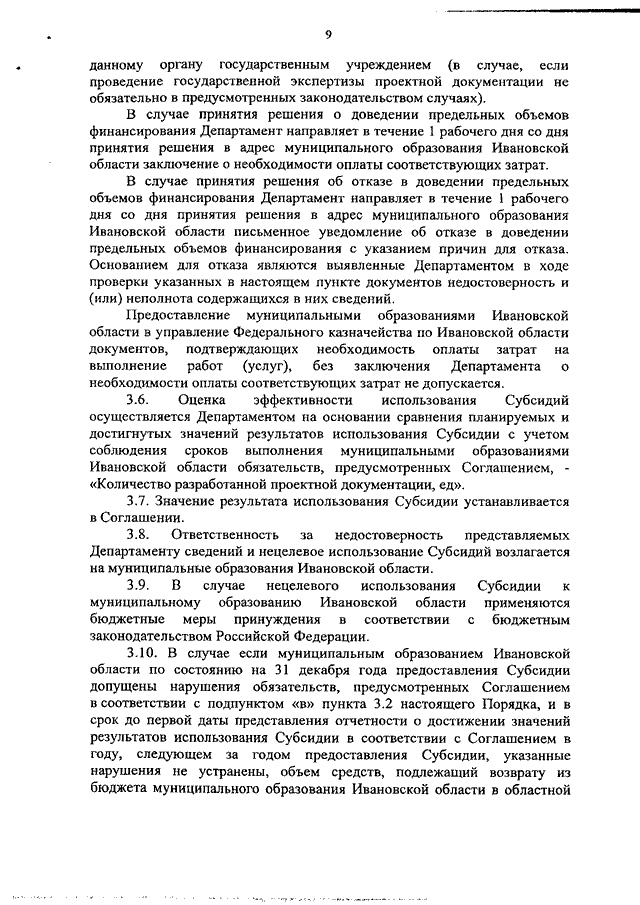 9

данному органу государственным учреждением (в случае, если проведение государственной экспертизы проектной документации не обязательно в предусмотренных законодательством случаях).

В случае принятия решения о доведении предельных объемов финансирования Департамент направляет в течение 1 рабочего дня со дня принятия решения в адрес муниципального образования Ивановской области заключение о необходимости оплаты соответствующих затрат.

В случае принятия решения об отказе в доведении предельных объемов финансирования Департамент направляет в течение 1 рабочего дня со дня принятия решения в адрес муниципального образования Ивановской области письменное уведомление об отказе в доведении предельных объемов финансирования с указанием причин для отказа. Основанием для отказа являются выявленные Департаментом в ходе проверки указанных в настоящем пункте документов недостоверность и (или) неполнота содержащихся в них сведений.

Предоставление муниципальными образованиями Ивановской области в управление Федерального казначейства по Ивановской области документов, подтверждающих необходимость оплаты затрат на выполнение работ (услуг), без заключения Департамента о необходимости оплаты соответствующих затрат не допускается.

3.6. Оценка эффективности использования Субсидий осуществляется Департаментом на основании сравнения планируемых и достигнутых значений результатов использования Субсидии с учетом соблюдения сроков выполнения муниципальными образованиями Ивановской области обязательств, предусмотренных Соглашением, - «Количество разработанной проектной документации, ед».

3.7. Значение результата использования Субсидии устанавливается в Соглашении.

3.8. Ответственность за недостоверность представляемых Департаменту сведений и нецелевое использование Субсидий возлагается на муниципальные образования Ивановской области.

3.9. В случае нецелевого использования Субсидии к муниципальному образованию Ивановской области применяются бюджетные меры принуждения в соответствии с бюджетным законодательством Российской Федерации.

3.10. В случае если муниципальным образованием Ивановской области по состоянию на 31 декабря года предоставления Субсидии допущены нарушения обязательств, предусмотренных Соглашением в соответствии с подпунктом «в» пункта 3.2 настоящего Порядка, и в срок до первой даты представления отчетности о достижении значений результатов использования Субсидии в соответствии с Соглашением в году, следующем за годом предоставления Субсидии, указанные нарушения не устранены, объем средств, подлежащий возврату из бюджета муниципального образования Ивановской области в областной